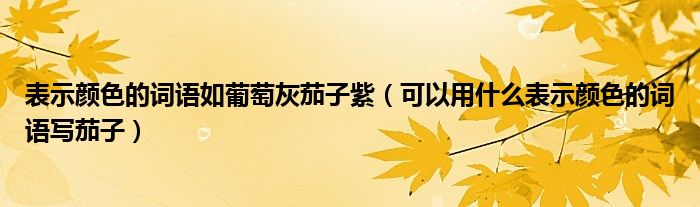 表示颜色的词语如葡萄灰茄子紫（可以用什么表示颜色的词语写茄子）